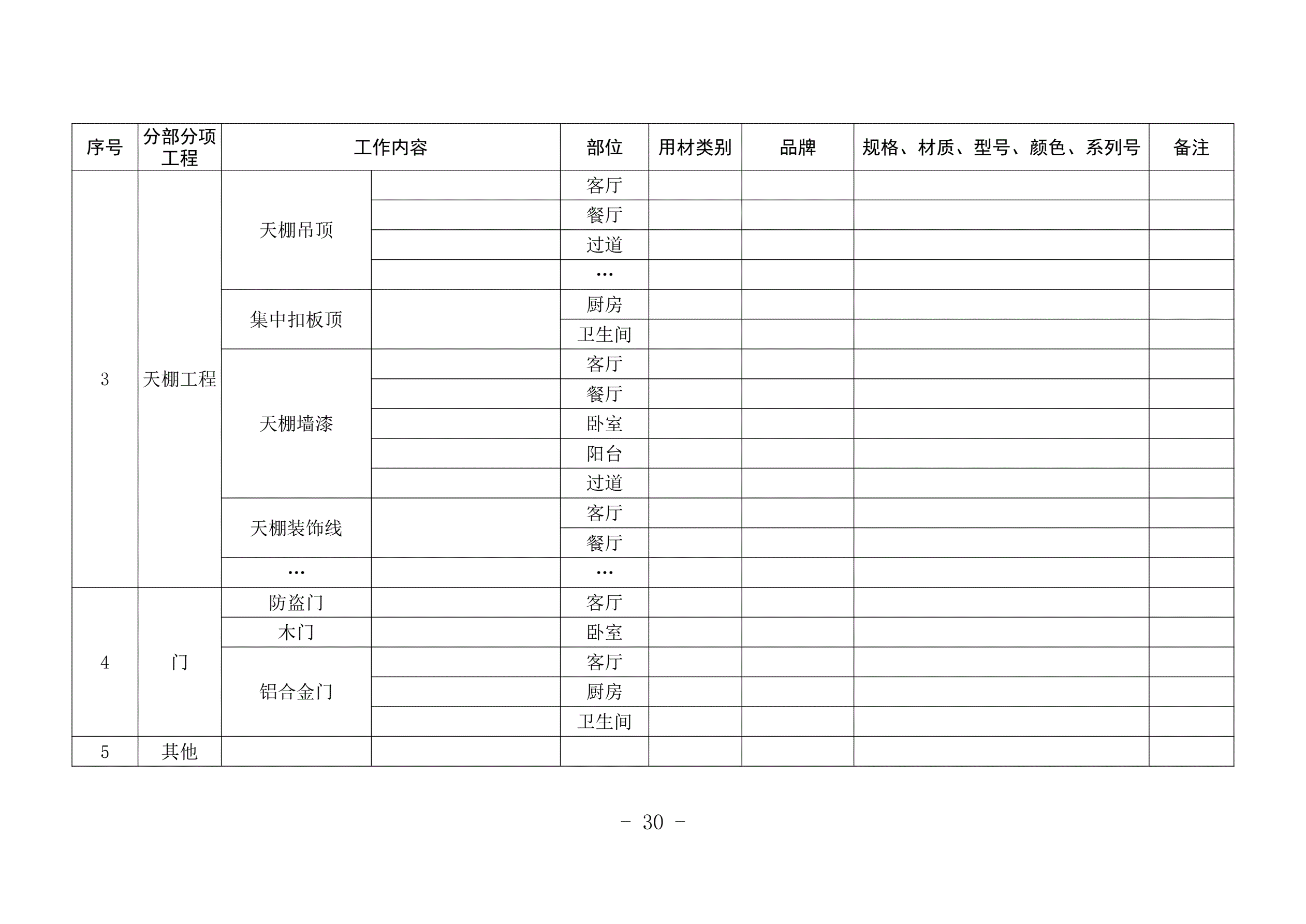 | 序号 | 分部分项工程 | 工作内容 | | 部位 | 用材类别 | 品牌 | 规格、材质、型号、颜色、系列号 | 备注 |
|---|---|---|---|---|---|---|---|---|
| 3 | 天棚工程 | 天棚吊顶 | | 客厅 | | | | |
| | | | | 餐厅 | | | | |
| | | | | 过道 | | | | |
| | | | | … | | | | |
| | | 集中扣板顶 | | 厨房 | | | | |
| | | | | 卫生间 | | | | |
| | | 天棚墙漆 | | 客厅 | | | | |
| | | | | 餐厅 | | | | |
| | | | | 卧室 | | | | |
| | | | | 阳台 | | | | |
| | | | | 过道 | | | | |
| | | 天棚装饰线 | | 客厅 | | | | |
| | | | | 餐厅 | | | | |
| | | … | | … | | | | |
| 4 | 门 | 防盗门 | | 客厅 | | | | |
| | | 木门 | | 卧室 | | | | |
| | | 铝合金门 | | 客厅 | | | | |
| | | | | 厨房 | | | | |
| | | | | 卫生间 | | | | |
| 5 | 其他 | | | | | | | |

- 30 -